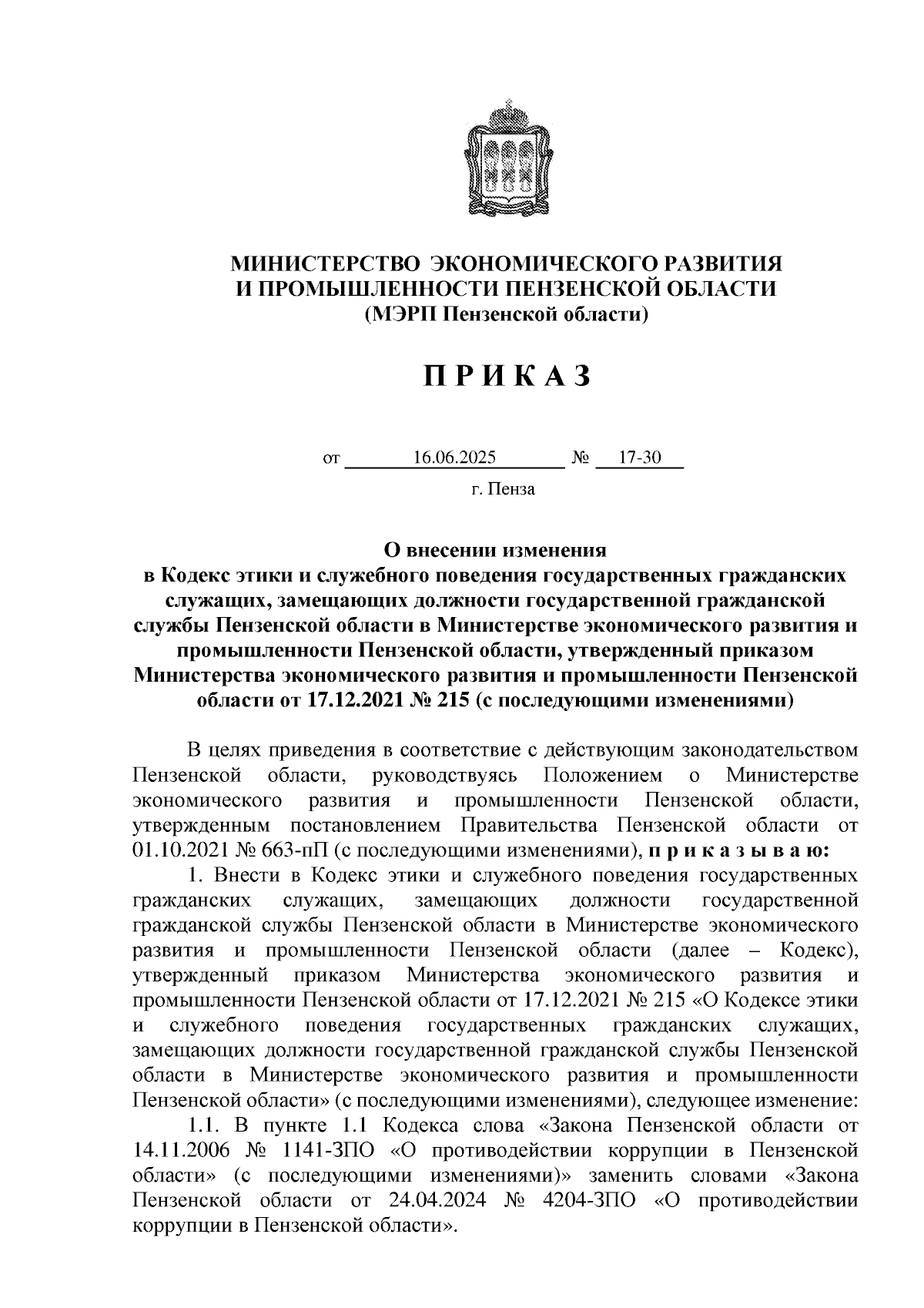 МИНИСТЕРСТВО ЭКОНОМИЧЕСКОГО РАЗВИТИЯ
И ПРОМЫШЛЕННОСТИ ПЕНЗЕНСКОЙ ОБЛАСТИ
(МЭРП Пензенской области)

П Р И К А З

от 16.06.2025 № 17-30

г. Пенза

О внесении изменения
в Кодекс этики и служебного поведения государственных гражданских служащих, замещающих должности государственной гражданской службы Пензенской области в Министерстве экономического развития и промышленности Пензенской области, утвержденный приказом Министерства экономического развития и промышленности Пензенской области от 17.12.2021 № 215 (с последующими изменениями)

В целях приведения в соответствие с действующим законодательством Пензенской области, руководствуясь Положением о Министерстве экономического развития и промышленности Пензенской области, утвержденным постановлением Правительства Пензенской области от 01.10.2021 № 663-пП (с последующими изменениями), п р и к а з ы в а ю:

1. Внести в Кодекс этики и служебного поведения государственных гражданских служащих, замещающих должности государственной гражданской службы Пензенской области в Министерстве экономического развития и промышленности Пензенской области (далее – Кодекс), утвержденный приказом Министерства экономического развития и промышленности Пензенской области от 17.12.2021 № 215 «О Кодексе этики и служебного поведения государственных гражданских служащих, замещающих должности государственной гражданской службы Пензенской области в Министерстве экономического развития и промышленности Пензенской области» (с последующими изменениями), следующее изменение:

1.1. В пункте 1.1 Кодекса слова «Закона Пензенской области от 14.11.2006 № 1141-ЗПО «О противодействии коррупции в Пензенской области» (с последующими изменениями)» заменить словами «Закона Пензенской области от 24.04.2024 № 4204-ЗПО «О противодействии коррупции в Пензенской области».